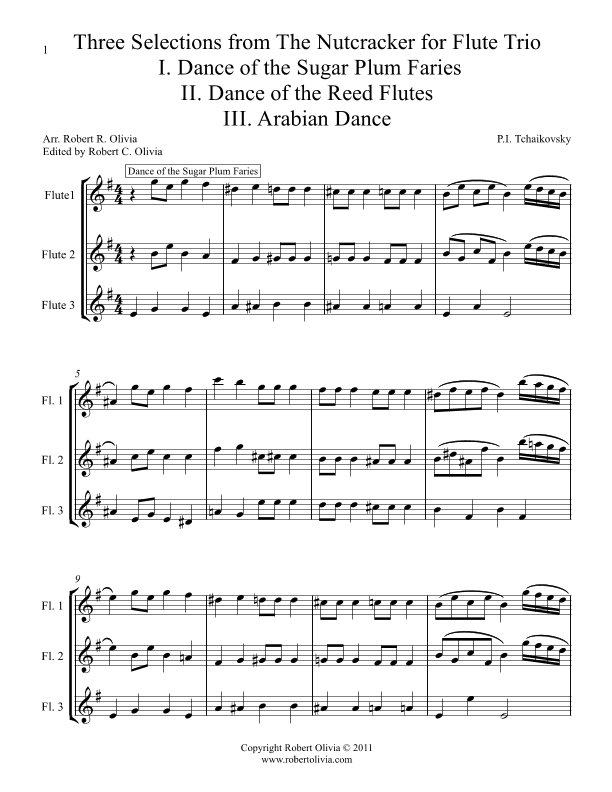 1

Three Selections from The Nutcracker for Flute Trio
I. Dance of the Sugar Plum Faries
II. Dance of the Reed Flutes
III. Arabian Dance

Arr. Robert R. Olivia
Edited by Robert C. Olivia

P.I. Tchaikovsky

Dance of the Sugar Plum Faries

Flute1

Flute 2

Flute 3

5

Fl. 1

Fl. 2

Fl. 3

9

Fl. 1

Fl. 2

Fl. 3

Copyright Robert Olivia © 2011
www.robertolivia.com